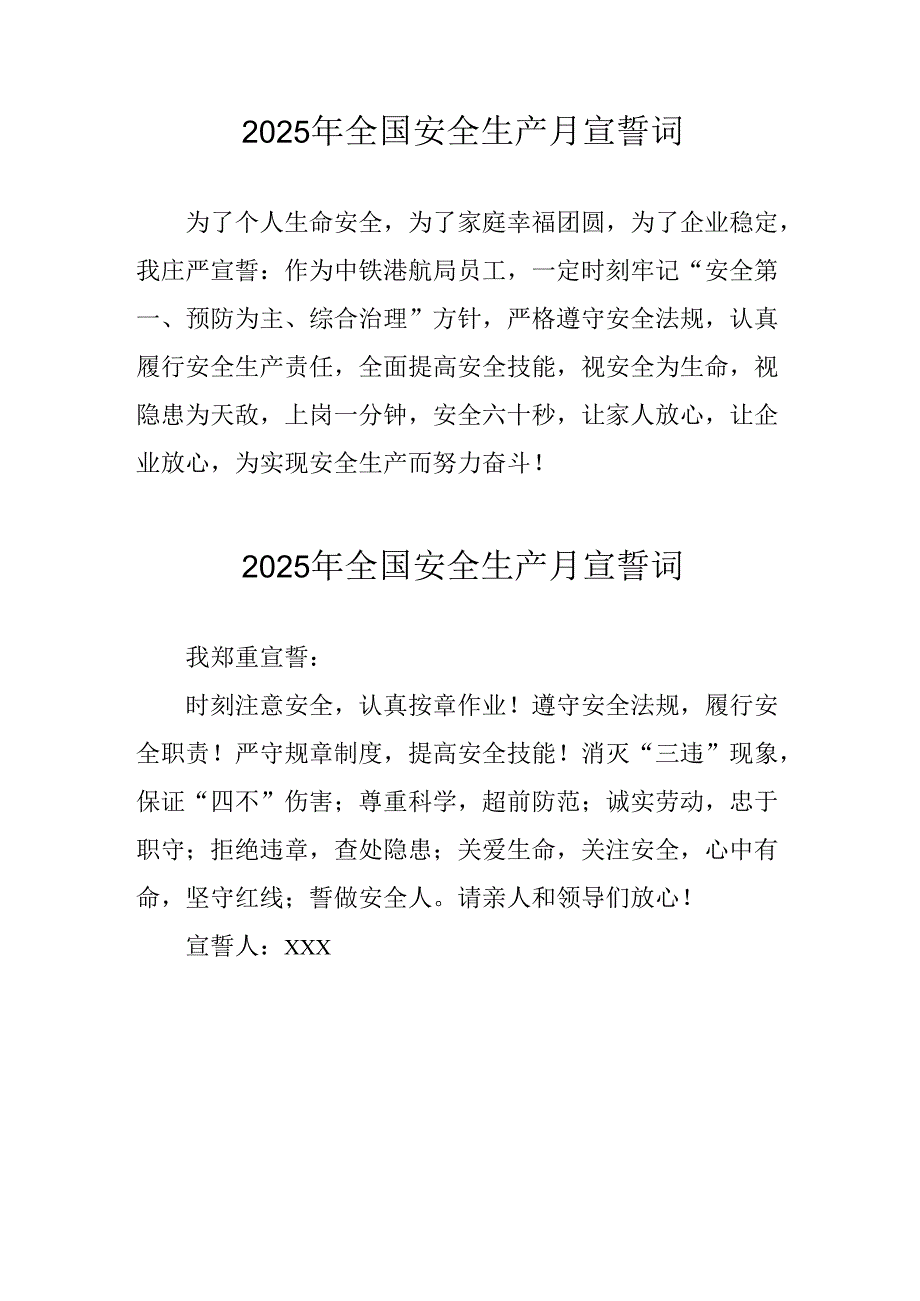 2025年全国安全生产月宣誓词

为了个人生命安全，为了家庭幸福团圆，为了企业稳定，我庄严宣誓：作为中铁港航局员工，一定时刻牢记“安全第一、预防为主、综合治理”方针，严格遵守安全法规，认真履行安全生产责任，全面提高安全技能，视安全为生命，视隐患为天敌，上岗一分钟，安全六十秒，让家人放心，让企业放心，为实现安全生产而努力奋斗！

2025年全国安全生产月宣誓词

我郑重宣誓：

时刻注意安全，认真按章作业！遵守安全法规，履行安全职责！严守规章制度，提高安全技能！消灭“三违”现象，保证“四不”伤害；尊重科学，超前防范；诚实劳动，忠于职守；拒绝违章，查处隐患；关爱生命，关注安全，心中有命，坚守红线；誓做安全人。请亲人和领导们放心！

宣誓人：XXX